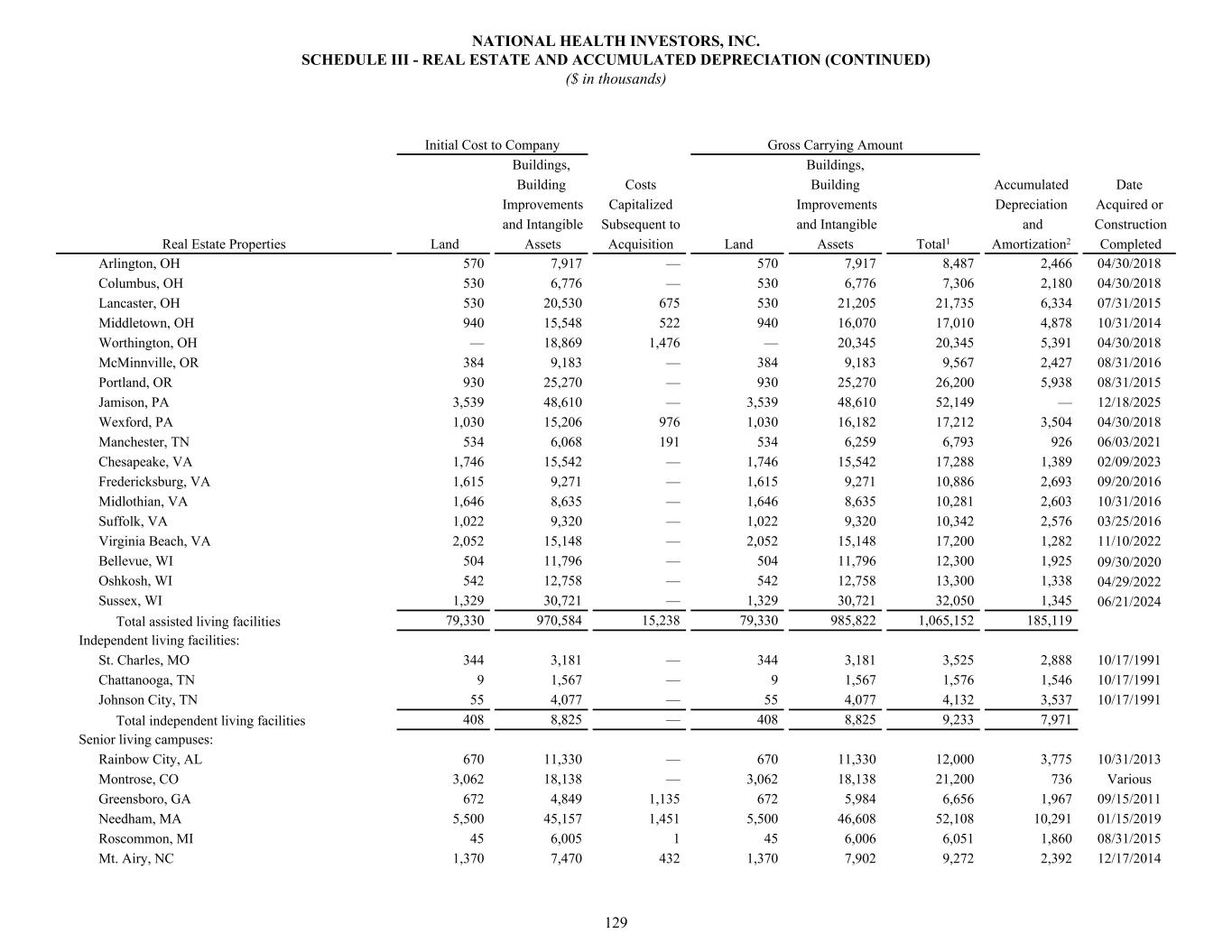 NATIONAL HEALTH INVESTORS, INC.
SCHEDULE III - REAL ESTATE AND ACCUMULATED DEPRECIATION (CONTINUED)
($ in thousands)

| | Initial Cost to Company | | | Gross Carrying Amount | | | | |
|---|---|---|---|---|---|---|---|---|
| Real Estate Properties | Land | Buildings, Building Improvements and Intangible Assets | Costs Capitalized Subsequent to Acquisition | Land | Buildings, Building Improvements and Intangible Assets | Total$^1$ | Accumulated Depreciation and Amortization$^2$ | Date Acquired or Construction Completed |
| Arlington, OH | 570 | 7,917 | — | 570 | 7,917 | 8,487 | 2,466 | 04/30/2018 |
| Columbus, OH | 530 | 6,776 | — | 530 | 6,776 | 7,306 | 2,180 | 04/30/2018 |
| Lancaster, OH | 530 | 20,530 | 675 | 530 | 21,205 | 21,735 | 6,334 | 07/31/2015 |
| Middletown, OH | 940 | 15,548 | 522 | 940 | 16,070 | 17,010 | 4,878 | 10/31/2014 |
| Worthington, OH | — | 18,869 | 1,476 | — | 20,345 | 20,345 | 5,391 | 04/30/2018 |
| McMinnville, OR | 384 | 9,183 | — | 384 | 9,183 | 9,567 | 2,427 | 08/31/2016 |
| Portland, OR | 930 | 25,270 | — | 930 | 25,270 | 26,200 | 5,938 | 08/31/2015 |
| Jamison, PA | 3,539 | 48,610 | — | 3,539 | 48,610 | 52,149 | — | 12/18/2025 |
| Wexford, PA | 1,030 | 15,206 | 976 | 1,030 | 16,182 | 17,212 | 3,504 | 04/30/2018 |
| Manchester, TN | 534 | 6,068 | 191 | 534 | 6,259 | 6,793 | 926 | 06/03/2021 |
| Chesapeake, VA | 1,746 | 15,542 | — | 1,746 | 15,542 | 17,288 | 1,389 | 02/09/2023 |
| Fredericksburg, VA | 1,615 | 9,271 | — | 1,615 | 9,271 | 10,886 | 2,693 | 09/20/2016 |
| Midlothian, VA | 1,646 | 8,635 | — | 1,646 | 8,635 | 10,281 | 2,603 | 10/31/2016 |
| Suffolk, VA | 1,022 | 9,320 | — | 1,022 | 9,320 | 10,342 | 2,576 | 03/25/2016 |
| Virginia Beach, VA | 2,052 | 15,148 | — | 2,052 | 15,148 | 17,200 | 1,282 | 11/10/2022 |
| Bellevue, WI | 504 | 11,796 | — | 504 | 11,796 | 12,300 | 1,925 | 09/30/2020 |
| Oshkosh, WI | 542 | 12,758 | — | 542 | 12,758 | 13,300 | 1,338 | 04/29/2022 |
| Sussex, WI | 1,329 | 30,721 | — | 1,329 | 30,721 | 32,050 | 1,345 | 06/21/2024 |
| Total assisted living facilities | 79,330 | 970,584 | 15,238 | 79,330 | 985,822 | 1,065,152 | 185,119 | |
| Independent living facilities: | | | | | | | | |
| St. Charles, MO | 344 | 3,181 | — | 344 | 3,181 | 3,525 | 2,888 | 10/17/1991 |
| Chattanooga, TN | 9 | 1,567 | — | 9 | 1,567 | 1,576 | 1,546 | 10/17/1991 |
| Johnson City, TN | 55 | 4,077 | — | 55 | 4,077 | 4,132 | 3,537 | 10/17/1991 |
| Total independent living facilities | 408 | 8,825 | — | 408 | 8,825 | 9,233 | 7,971 | |
| Senior living campuses: | | | | | | | | |
| Rainbow City, AL | 670 | 11,330 | — | 670 | 11,330 | 12,000 | 3,775 | 10/31/2013 |
| Montrose, CO | 3,062 | 18,138 | — | 3,062 | 18,138 | 21,200 | 736 | Various |
| Greensboro, GA | 672 | 4,849 | 1,135 | 672 | 5,984 | 6,656 | 1,967 | 09/15/2011 |
| Needham, MA | 5,500 | 45,157 | 1,451 | 5,500 | 46,608 | 52,108 | 10,291 | 01/15/2019 |
| Roscommon, MI | 45 | 6,005 | 1 | 45 | 6,006 | 6,051 | 1,860 | 08/31/2015 |
| Mt. Airy, NC | 1,370 | 7,470 | 432 | 1,370 | 7,902 | 9,272 | 2,392 | 12/17/2014 |

129